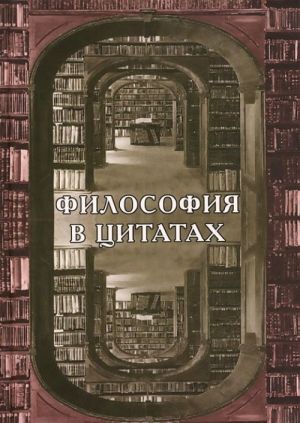 ФИЛОСОФИЯ
В ЦИТАТАХ